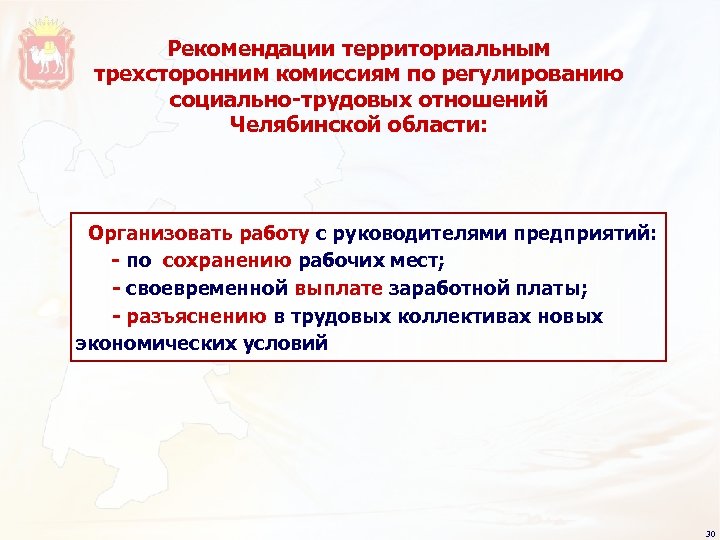 Рекомендации территориальным трехсторонним комиссиям по регулированию социально-трудовых отношений Челябинской области:

Организовать работу с руководителями предприятий:
- по сохранению рабочих мест;
- своевременной выплате заработной платы;
- разъяснению в трудовых коллективах новых экономических условий

30